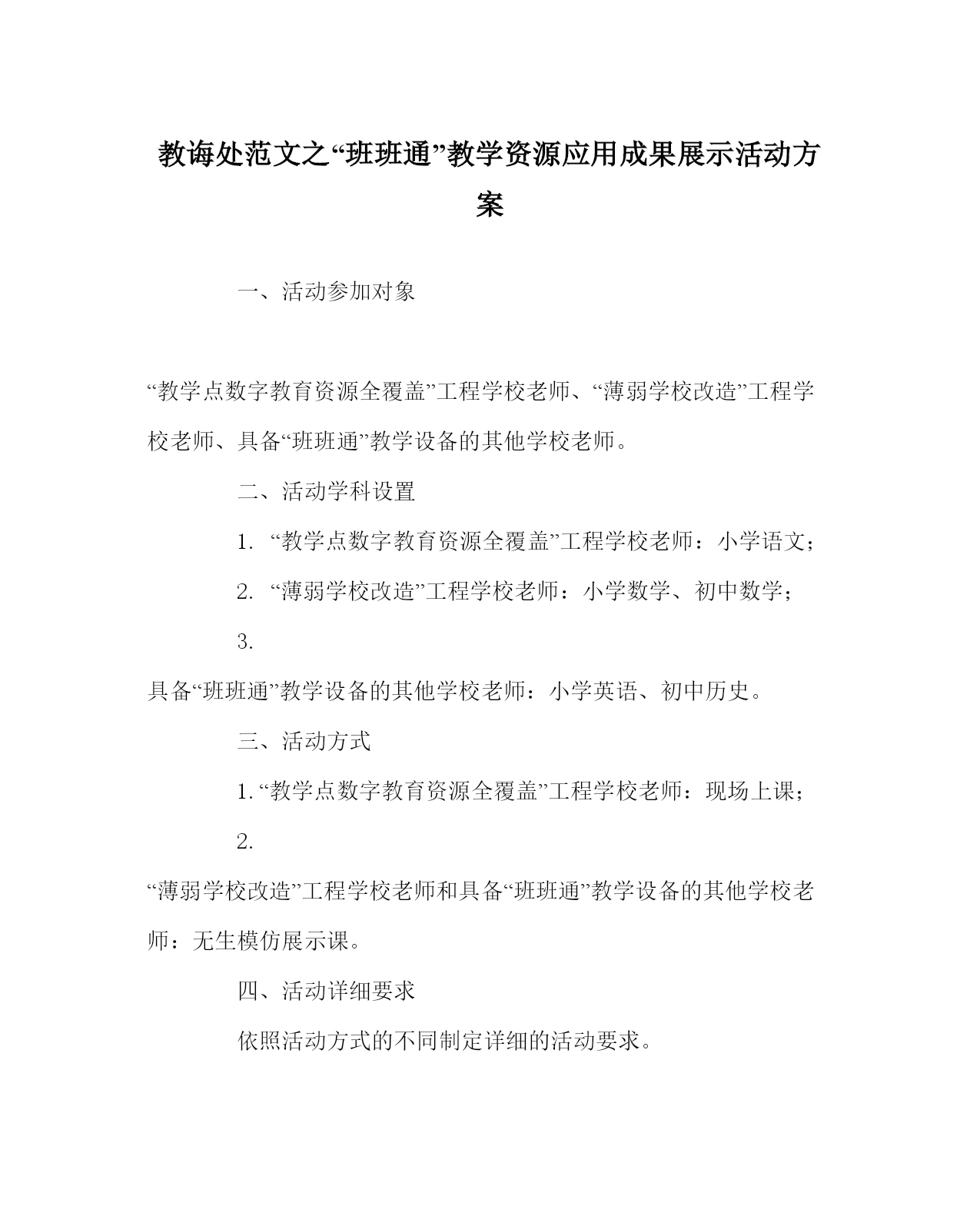 教诲处范文之“班班通”教学资源应用成果展示活动方案

一、活动参加对象

“教学点数字教育资源全覆盖”工程学校老师、“薄弱学校改造”工程学校老师、具备“班班通”教学设备的其他学校老师。

二、活动学科设置

1. “教学点数字教育资源全覆盖”工程学校老师：小学语文；

2. “薄弱学校改造”工程学校老师：小学数学、初中数学；

3.

具备“班班通”教学设备的其他学校老师：小学英语、初中历史。

三、活动方式

1. “教学点数字教育资源全覆盖”工程学校老师：现场上课；

2.

“薄弱学校改造”工程学校老师和具备“班班通”教学设备的其他学校老师：无生模仿展示课。

四、活动详细要求

依照活动方式的不同制定详细的活动要求。